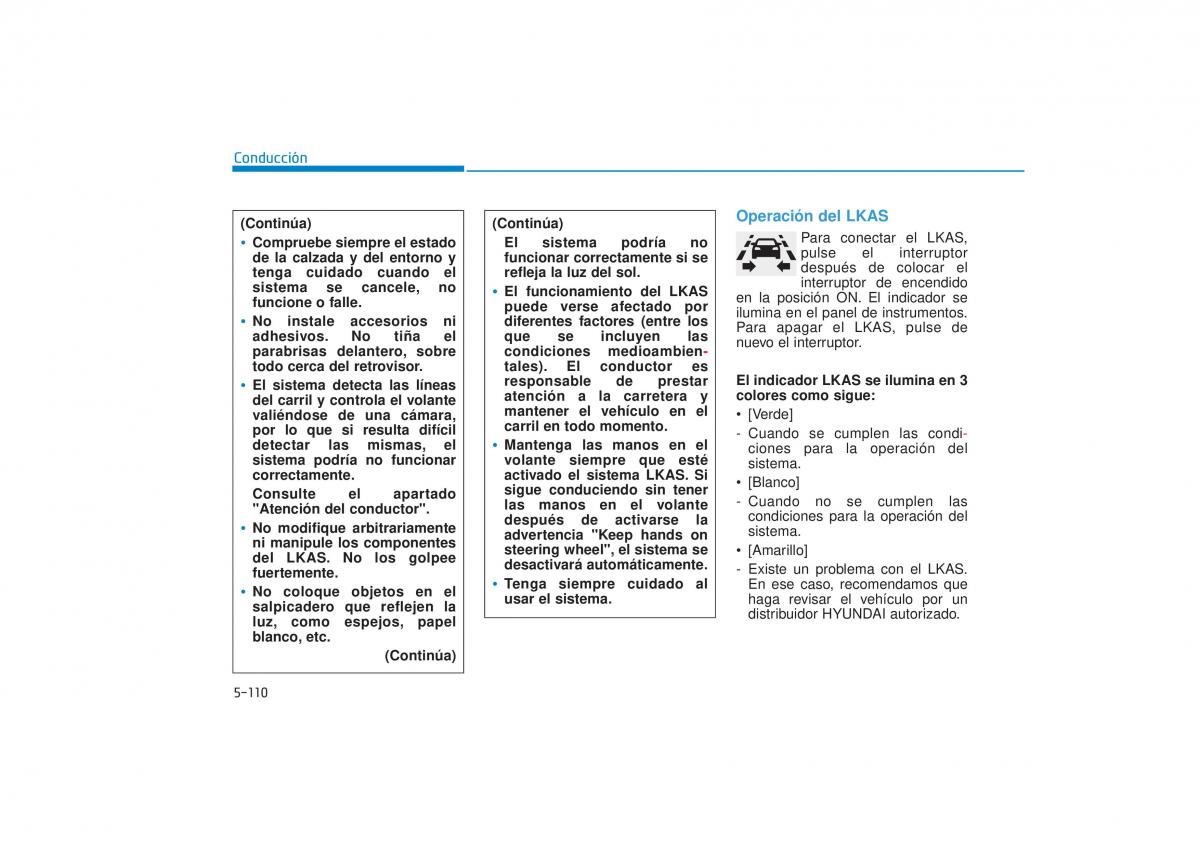 Conducción

(Continúa)
• Compruebe siempre el estado de la calzada y del entorno y tenga cuidado cuando el sistema se cancele, no funcione o falle.
• No instale accesorios ni adhesivos. No tiña el parabrisas delantero, sobre todo cerca del retrovisor.
• El sistema detecta las líneas del carril y controla el volante valiéndose de una cámara, por lo que si resulta difícil detectar las mismas, el sistema podría no funcionar correctamente.
Consulte el apartado "Atención del conductor".
• No modifique arbitrariamente ni manipule los componentes del LKAS. No los golpee fuertemente.
• No coloque objetos en el salpicadero que reflejen la luz, como espejos, papel blanco, etc.
(Continúa)

(Continúa)
El sistema podría no funcionar correctamente si se refleja la luz del sol.
• El funcionamiento del LKAS puede verse afectado por diferentes factores (entre los que se incluyen las condiciones medioambientales). El conductor es responsable de prestar atención a la carretera y mantener el vehículo en el carril en todo momento.
• Mantenga las manos en el volante siempre que esté activado el sistema LKAS. Si sigue conduciendo sin tener las manos en el volante después de activarse la advertencia "Keep hands on steering wheel", el sistema se desactivará automáticamente.
• Tenga siempre cuidado al usar el sistema.

Operación del LKAS

Para conectar el LKAS, pulse el interruptor después de colocar el interruptor de encendido en la posición ON. El indicador se ilumina en el panel de instrumentos. Para apagar el LKAS, pulse de nuevo el interruptor.

El indicador LKAS se ilumina en 3 colores como sigue:
• [Verde]
- Cuando se cumplen las condiciones para la operación del sistema.
• [Blanco]
- Cuando no se cumplen las condiciones para la operación del sistema.
• [Amarillo]
- Existe un problema con el LKAS. En ese caso, recomendamos que haga revisar el vehículo por un distribuidor HYUNDAI autorizado.

5-110